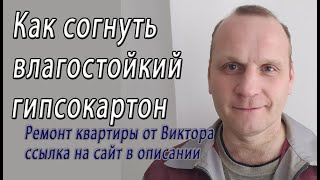 Как согнуть влагостойкий гипсокартон

Ремонт квартиры от Виктора
ссылка на сайт в описании